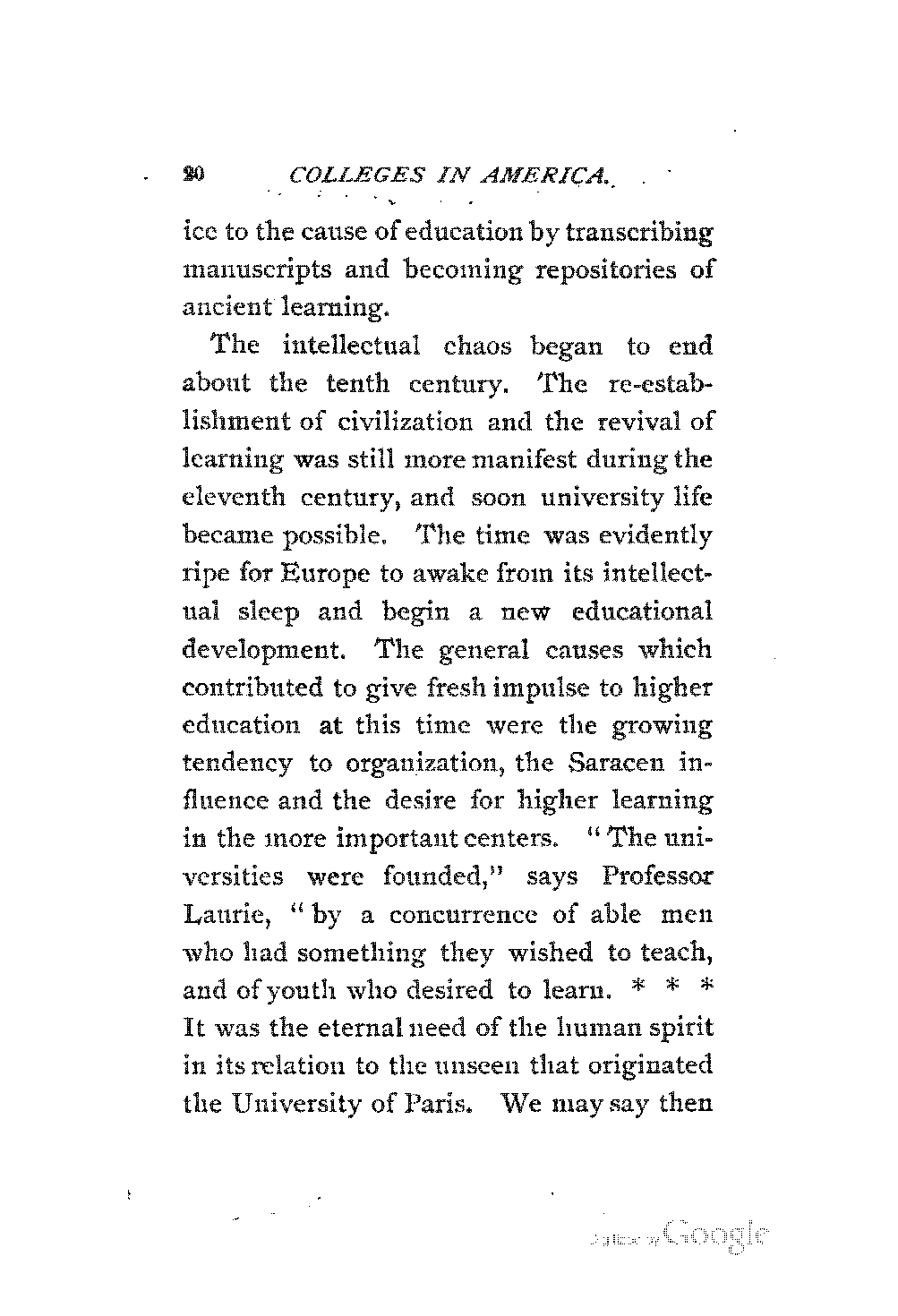 20 COLLEGES IN AMERICA.

ice to the cause of education by transcribing manuscripts and becoming repositories of ancient learning.

The intellectual chaos began to end about the tenth century. The re-establishment of civilization and the revival of learning was still more manifest during the eleventh century, and soon university life became possible. The time was evidently ripe for Europe to awake from its intellectual sleep and begin a new educational development. The general causes which contributed to give fresh impulse to higher education at this time were the growing tendency to organization, the Saracen influence and the desire for higher learning in the more important centers. "The universities were founded," says Professor Laurie, "by a concurrence of able men who had something they wished to teach, and of youth who desired to learn. * * * It was the eternal need of the human spirit in its relation to the unseen that originated the University of Paris. We may say then

Digitized by Google